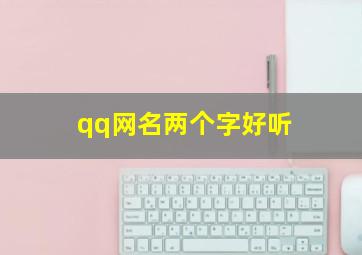 qq网名两个字好听